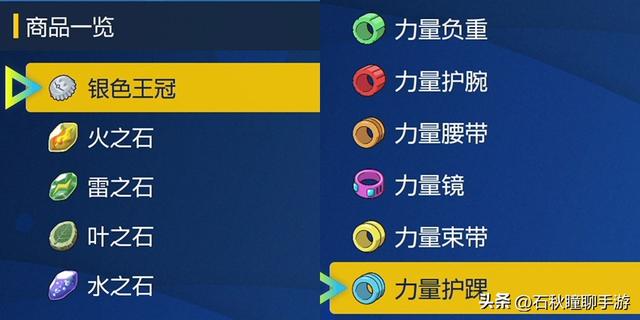 商品一览

银色王冠

火之石

雷之石

叶之石

水之石

力量负重

力量护腕

力量腰带

力量镜

力量束带

力量护踝

头条 @石秋瞳聊手游